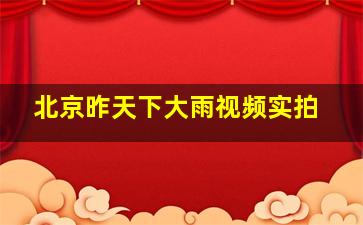 北京昨天下大雨视频实拍